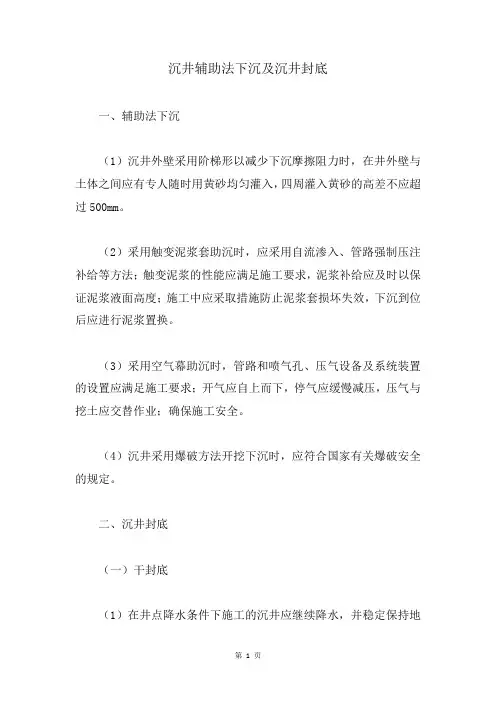 沉井辅助法下沉及沉井封底

一、辅助法下沉

（1）沉井外壁采用阶梯形以减少下沉摩擦阻力时，在井外壁与土体之间应有专人随时用黄砂均匀灌入，四周灌入黄砂的高差不应超过 500mm。

（2）采用触变泥浆套助沉时，应采用自流渗入、管路强制压注补给等方法；触变泥浆的性能应满足施工要求，泥浆补给应及时以保证泥浆液面高度；施工中应采取措施防止泥浆套损坏失效，下沉到位后应进行泥浆置换。

（3）采用空气幕助沉时，管路和喷气孔、压气设备及系统装置的设置应满足施工要求；开气应自上而下，停气应缓慢减压，压气与挖土应交替作业；确保施工安全。

（4）沉井采用爆破方法开挖下沉时，应符合国家有关爆破安全的规定。

二、沉井封底

（一）干封底

（1）在井点降水条件下施工的沉井应继续降水，并稳定保持地

第 1 页